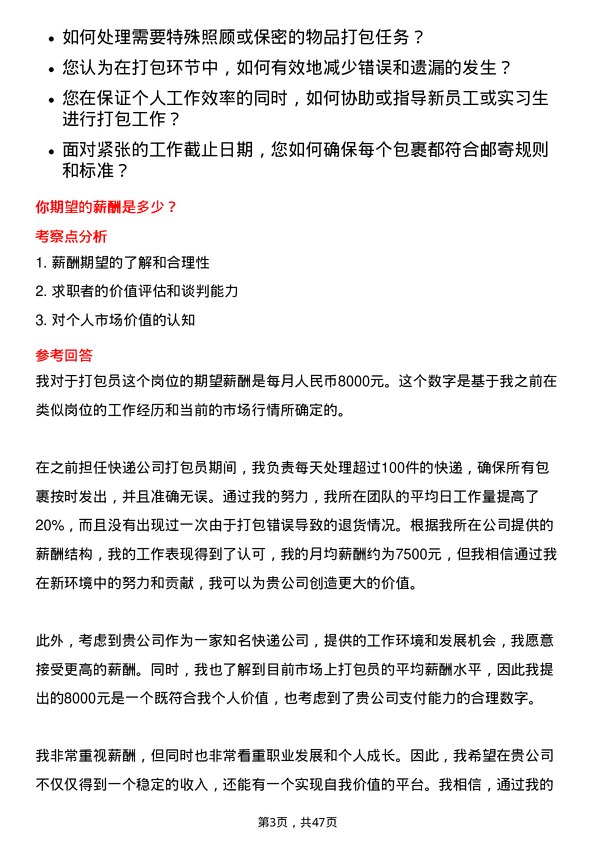 • 如何处理需要特殊照顾或保密的物品打包任务？
• 您认为在打包环节中，如何有效地减少错误和遗漏的发生？
• 您在保证个人工作效率的同时，如何协助或指导新员工或实习生进行打包工作？
• 面对紧张的工作截止日期，您如何确保每个包裹都符合邮寄规则和标准？

你期望的薪酬是多少？

考察点分析

1. 薪酬期望的了解和合理性
2. 求职者的价值评估和谈判能力
3. 对个人市场价值的认知

参考回答

我对于打包员这个岗位的期望薪酬是每月人民币8000元。这个数字是基于我之前在类似岗位的工作经历和当前的市场行情所确定的。

在之前担任快递公司打包员期间，我负责每天处理超过100件的快递，确保所有包裹按时发出，并且准确无误。通过我的努力，我所在团队的平均日工作量提高了20%，而且没有出现过一次由于打包错误导致的退货情况。根据我所在公司提供的薪酬结构，我的工作表现得到了认可，我的月均薪酬约为7500元，但我相信通过我在新环境中的努力和贡献，我可以为贵公司创造更大的价值。

此外，考虑到贵公司作为一家知名快递公司，提供的工作环境和发展机会，我愿意接受更高的薪酬。同时，我也了解到目前市场上打包员的平均薪酬水平，因此我提出的8000元是一个既符合我个人价值，也考虑到了贵公司支付能力的合理数字。

我非常重视薪酬，但同时也非常看重职业发展和个人成长。因此，我希望在贵公司不仅仅得到一个稳定的收入，还能有一个实现自我价值的平台。我相信，通过我的

第3页，共47页